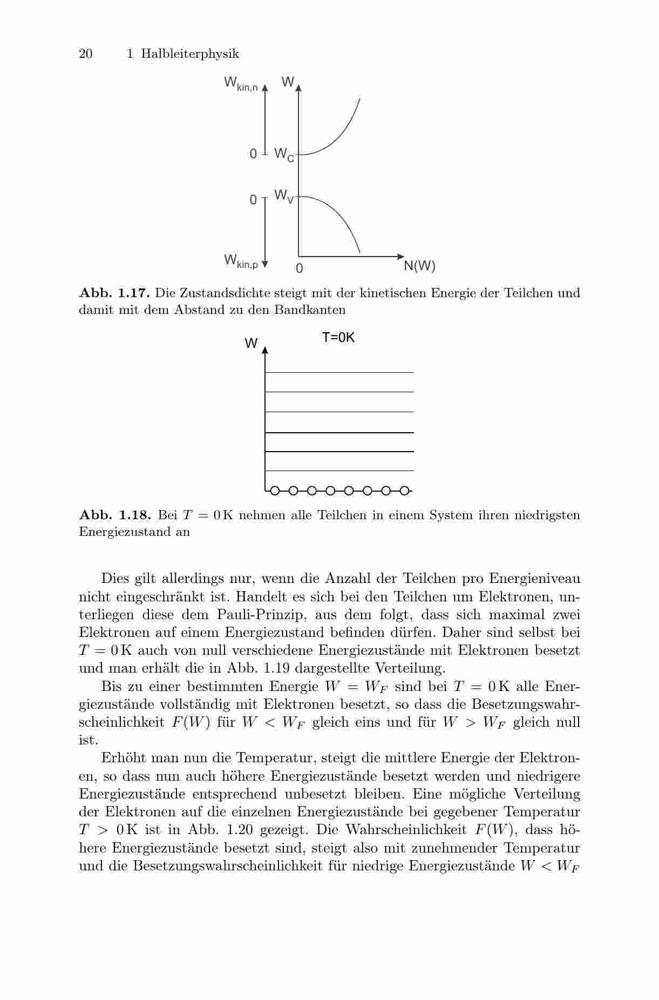 20 1 Halbleiterphysik

$W_{kin,n}$ W

0 $W_C$

0 $W_V$

$W_{kin,p}$ 0 N(W)

**Abb. 1.17.** Die Zustandsdichte steigt mit der kinetischen Energie der Teilchen und damit mit dem Abstand zu den Bandkanten

W T=0K

**Abb. 1.18.** Bei $T = 0\,\mathrm{K}$ nehmen alle Teilchen in einem System ihren niedrigsten Energiezustand an

Dies gilt allerdings nur, wenn die Anzahl der Teilchen pro Energieniveau nicht eingeschränkt ist. Handelt es sich bei den Teilchen um Elektronen, unterliegen diese dem Pauli-Prinzip, aus dem folgt, dass sich maximal zwei Elektronen auf einem Energiezustand befinden dürfen. Daher sind selbst bei $T = 0\,\mathrm{K}$ auch von null verschiedene Energiezustände mit Elektronen besetzt und man erhält die in Abb. 1.19 dargestellte Verteilung.

Bis zu einer bestimmten Energie $W = W_F$ sind bei $T = 0\,\mathrm{K}$ alle Energiezustände vollständig mit Elektronen besetzt, so dass die Besetzungswahrscheinlichkeit $F(W)$ für $W < W_F$ gleich eins und für $W > W_F$ gleich null ist.

Erhöht man nun die Temperatur, steigt die mittlere Energie der Elektronen, so dass nun auch höhere Energiezustände besetzt werden und niedrigere Energiezustände entsprechend unbesetzt bleiben. Eine mögliche Verteilung der Elektronen auf die einzelnen Energiezustände bei gegebener Temperatur $T > 0\,\mathrm{K}$ ist in Abb. 1.20 gezeigt. Die Wahrscheinlichkeit $F(W)$, dass höhere Energiezustände besetzt sind, steigt also mit zunehmender Temperatur und die Besetzungswahrscheinlichkeit für niedrige Energiezustände $W < W_F$